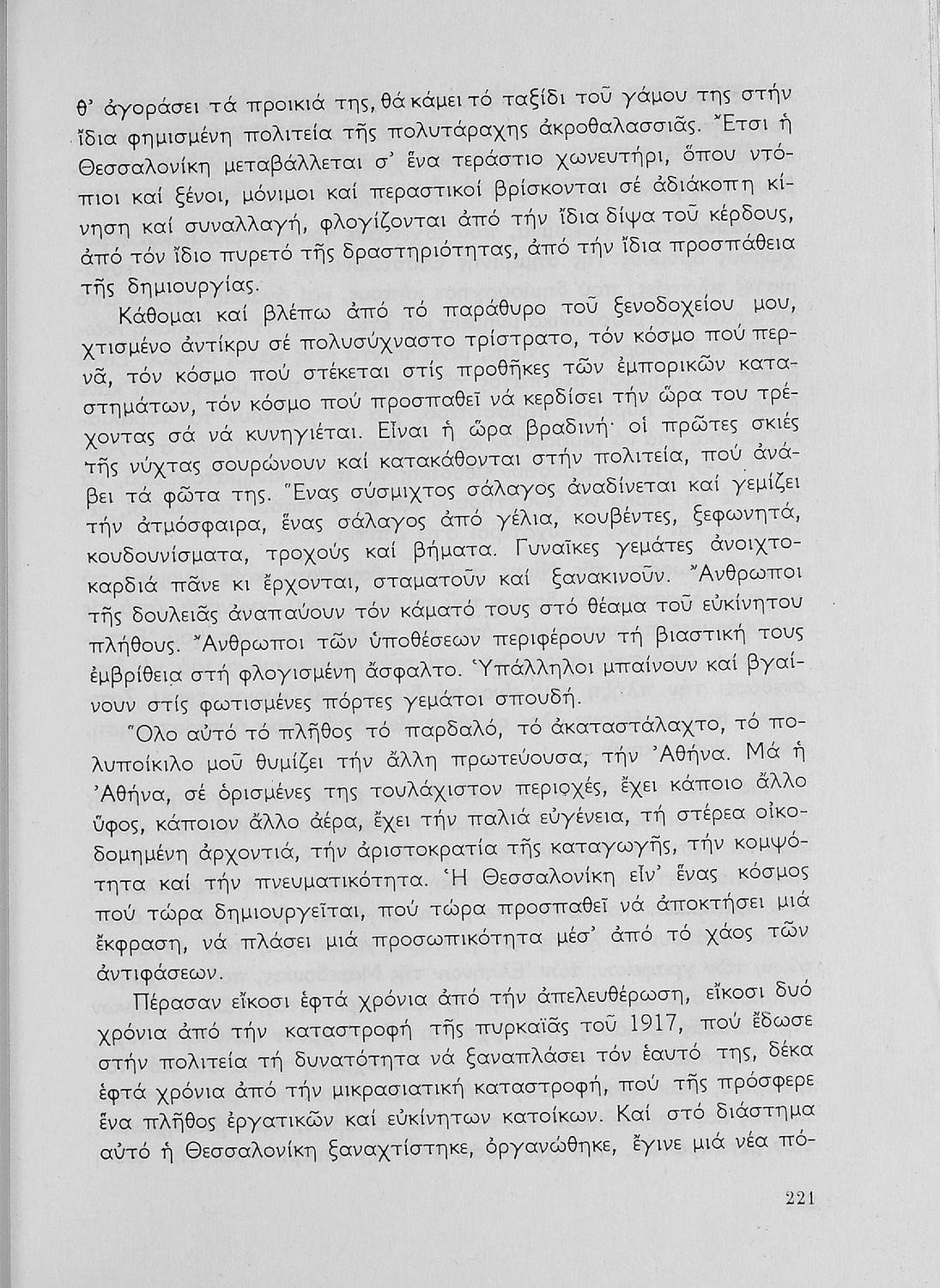 θ' ἀγοράσει τά προικιά της, θά κάμει τό ταξίδι τοῦ γάμου της στήν ἴδια φημισμένη πολιτεία τῆς πολυτάραχης ἀκροθαλασσιᾶς. Ἔτσι ἡ Θεσσαλονίκη μεταβάλλεται σ' ἕνα τεράστιο χωνευτήρι, ὅπου ντόπιοι καί ξένοι, μόνιμοι καί περαστικοί βρίσκονται σέ ἀδιάκοπη κίνηση καί συναλλαγή, φλογίζονται ἀπό τήν ἴδια δίψα τοῦ κέρδους, ἀπό τόν ἴδιο πυρετό τῆς δραστηριότητας, ἀπό τήν ἴδια προσπάθεια τῆς δημιουργίας.

Κάθομαι καί βλέπω ἀπό τό παράθυρο τοῦ ξενοδοχείου μου, χτισμένο ἀντίκρυ σέ πολυσύχναστο τρίστρατο, τόν κόσμο πού περνᾶ, τόν κόσμο πού στέκεται στίς προθῆκες τῶν ἐμπορικῶν καταστημάτων, τόν κόσμο πού προσπαθεῖ νά κερδίσει τήν ὥρα του τρέχοντας σά νά κυνηγιέται. Εἶναι ἡ ὥρα βραδινή· οἱ πρῶτες σκιές τῆς νύχτας σουρώνουν καί κατακάθονται στήν πολιτεία, πού ἀνάβει τά φῶτα της. Ἕνας σύσμιχτος σάλαγος ἀναδίνεται καί γεμίζει τήν ἀτμόσφαιρα, ἕνας σάλαγος ἀπό γέλια, κουβέντες, ξεφωνητά, κουδουνίσματα, τροχούς καί βήματα. Γυναῖκες γεμάτες ἀνοιχτοκαρδιά πᾶνε κι ἔρχονται, σταματοῦν καί ξανακινοῦν. Ἄνθρωποι τῆς δουλειᾶς ἀναπαύουν τόν κάματό τους στό θέαμα τοῦ εὐκίνητου πλήθους. Ἄνθρωποι τῶν ὑποθέσεων περιφέρουν τή βιαστική τους ἐμβρίθεια στή φλογισμένη ἄσφαλτο. Ὑπάλληλοι μπαίνουν καί βγαίνουν στίς φωτισμένες πόρτες γεμάτοι σπουδή.

Ὅλο αὐτό τό πλῆθος τό παρδαλό, τό ἀκαταστάλαχτο, τό πολυποίκιλο μοῦ θυμίζει τήν ἄλλη πρωτεύουσα, τήν Ἀθήνα. Μά ἡ Ἀθήνα, σέ ὁρισμένες της τουλάχιστον περιοχές, ἔχει κάποιο ἄλλο ὕφος, κάποιον ἄλλο ἀέρα, ἔχει τήν παλιά εὐγένεια, τή στέρεα οἰκοδομημένη ἀρχοντιά, τήν ἀριστοκρατία τῆς καταγωγῆς, τήν κομψότητα καί τήν πνευματικότητα. Ἡ Θεσσαλονίκη εἶν' ἕνας κόσμος πού τώρα δημιουργεῖται, πού τώρα προσπαθεῖ νά ἀποκτήσει μιά ἔκφραση, νά πλάσει μιά προσωπικότητα μέσ' ἀπό τό χάος τῶν ἀντιφάσεων.

Πέρασαν εἴκοσι ἑφτά χρόνια ἀπό τήν ἀπελευθέρωση, εἴκοσι δυό χρόνια ἀπό τήν καταστροφή τῆς πυρκαϊᾶς τοῦ 1917, πού ἔδωσε στήν πολιτεία τή δυνατότητα νά ξαναπλάσει τόν ἑαυτό της, δέκα ἑφτά χρόνια ἀπό τήν μικρασιατική καταστροφή, πού τῆς πρόσφερε ἕνα πλῆθος ἐργατικῶν καί εὐκίνητων κατοίκων. Καί στό διάστημα αὐτό ἡ Θεσσαλονίκη ξαναχτίστηκε, ὀργανώθηκε, ἔγινε μιά νέα πό-

221